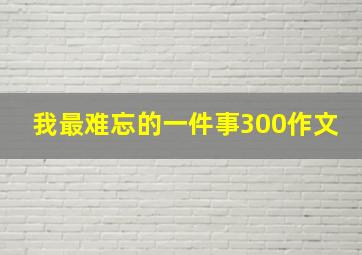 我最难忘的一件事300作文